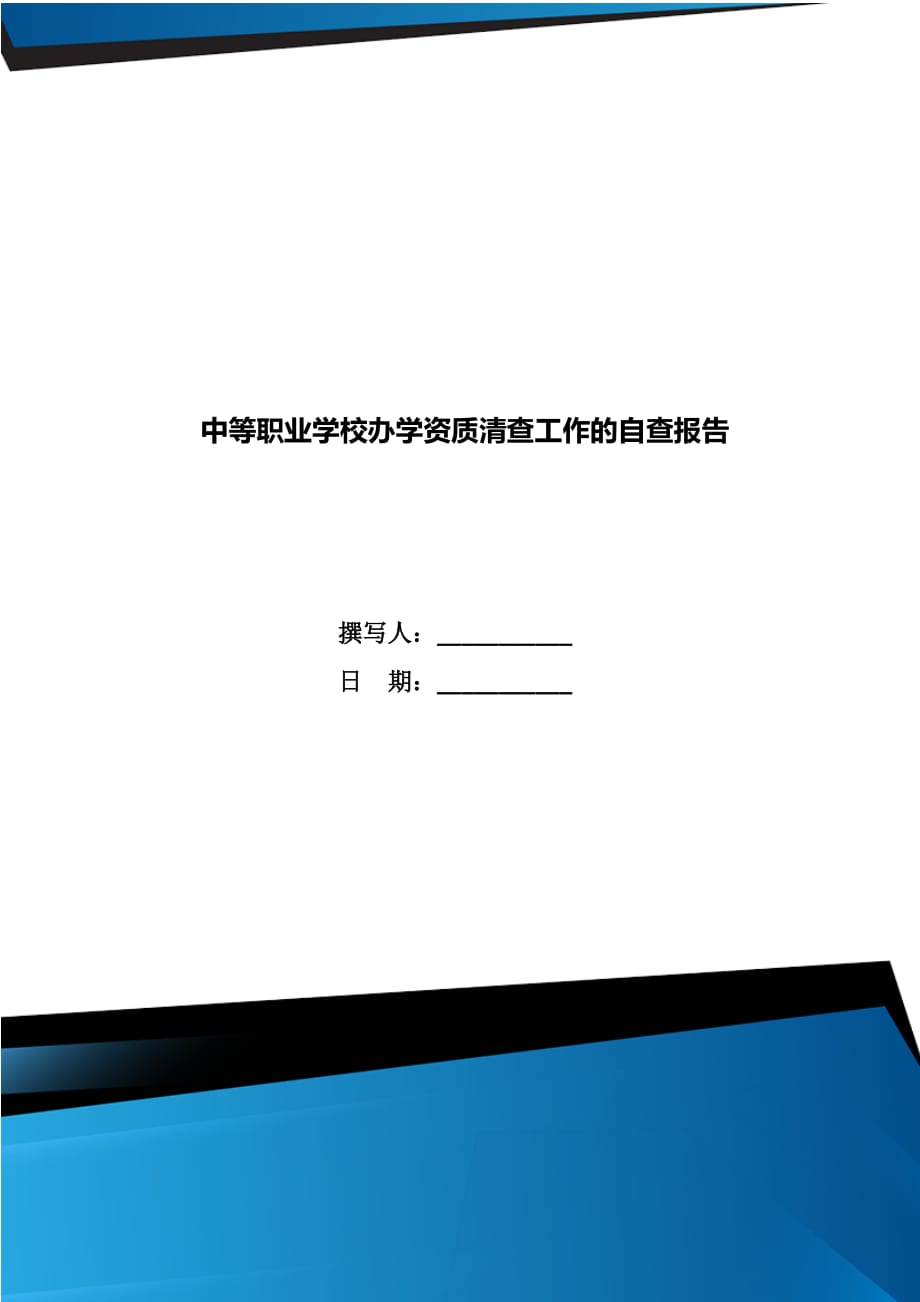 中等职业学校办学资质清查工作的自查报告

撰写人：___________

日　期：___________